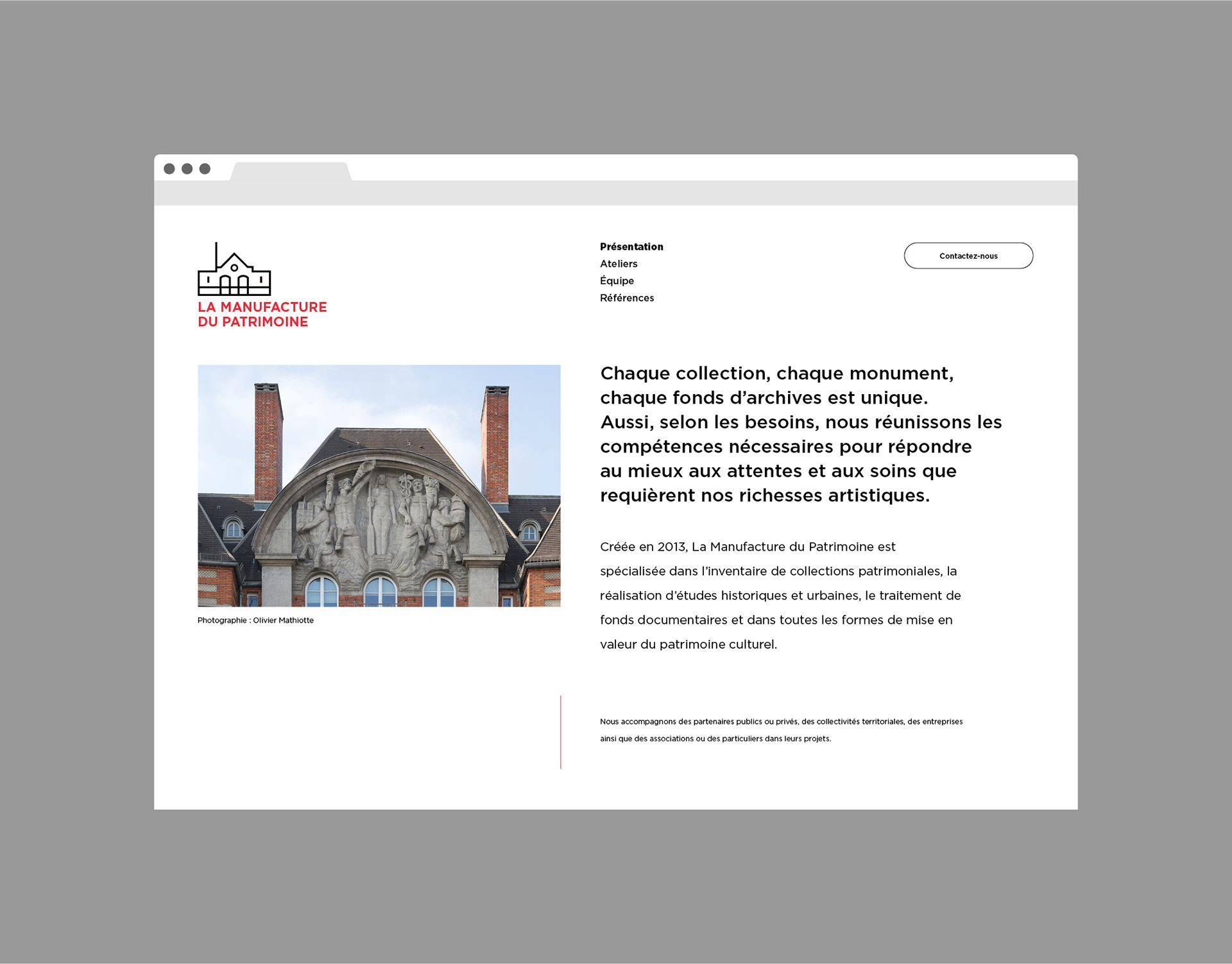 LA MANUFACTURE
DU PATRIMOINE

Présentation
Ateliers
Équipe
Références

Contactez-nous

Photographie : Olivier Mathiotte

Chaque collection, chaque monument, chaque fonds d'archives est unique. Aussi, selon les besoins, nous réunissons les compétences nécessaires pour répondre au mieux aux attentes et aux soins que requièrent nos richesses artistiques.

Créée en 2013, La Manufacture du Patrimoine est spécialisée dans l'inventaire de collections patrimoniales, la réalisation d'études historiques et urbaines, le traitement de fonds documentaires et dans toutes les formes de mise en valeur du patrimoine culturel.

Nous accompagnons des partenaires publics ou privés, des collectivités territoriales, des entreprises ainsi que des associations ou des particuliers dans leurs projets.